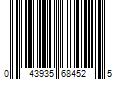 0 43935 68452 5